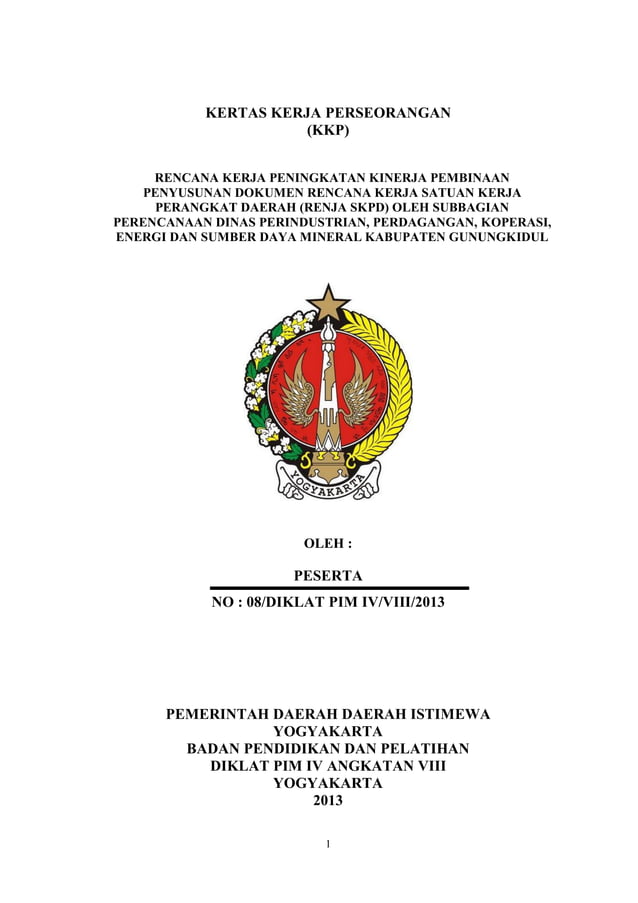 KERTAS KERJA PERSEORANGAN
(KKP)

RENCANA KERJA PENINGKATAN KINERJA PEMBINAAN PENYUSUNAN DOKUMEN RENCANA KERJA SATUAN KERJA PERANGKAT DAERAH (RENJA SKPD) OLEH SUBBAGIAN PERENCANAAN DINAS PERINDUSTRIAN, PERDAGANGAN, KOPERASI, ENERGI DAN SUMBER DAYA MINERAL KABUPATEN GUNUNGKIDUL

YOGYAKARTA

OLEH :

PESERTA

NO : 08/DIKLAT PIM IV/VIII/2013

PEMERINTAH DAERAH DAERAH ISTIMEWA YOGYAKARTA
BADAN PENDIDIKAN DAN PELATIHAN
DIKLAT PIM IV ANGKATAN VIII
YOGYAKARTA
2013

1